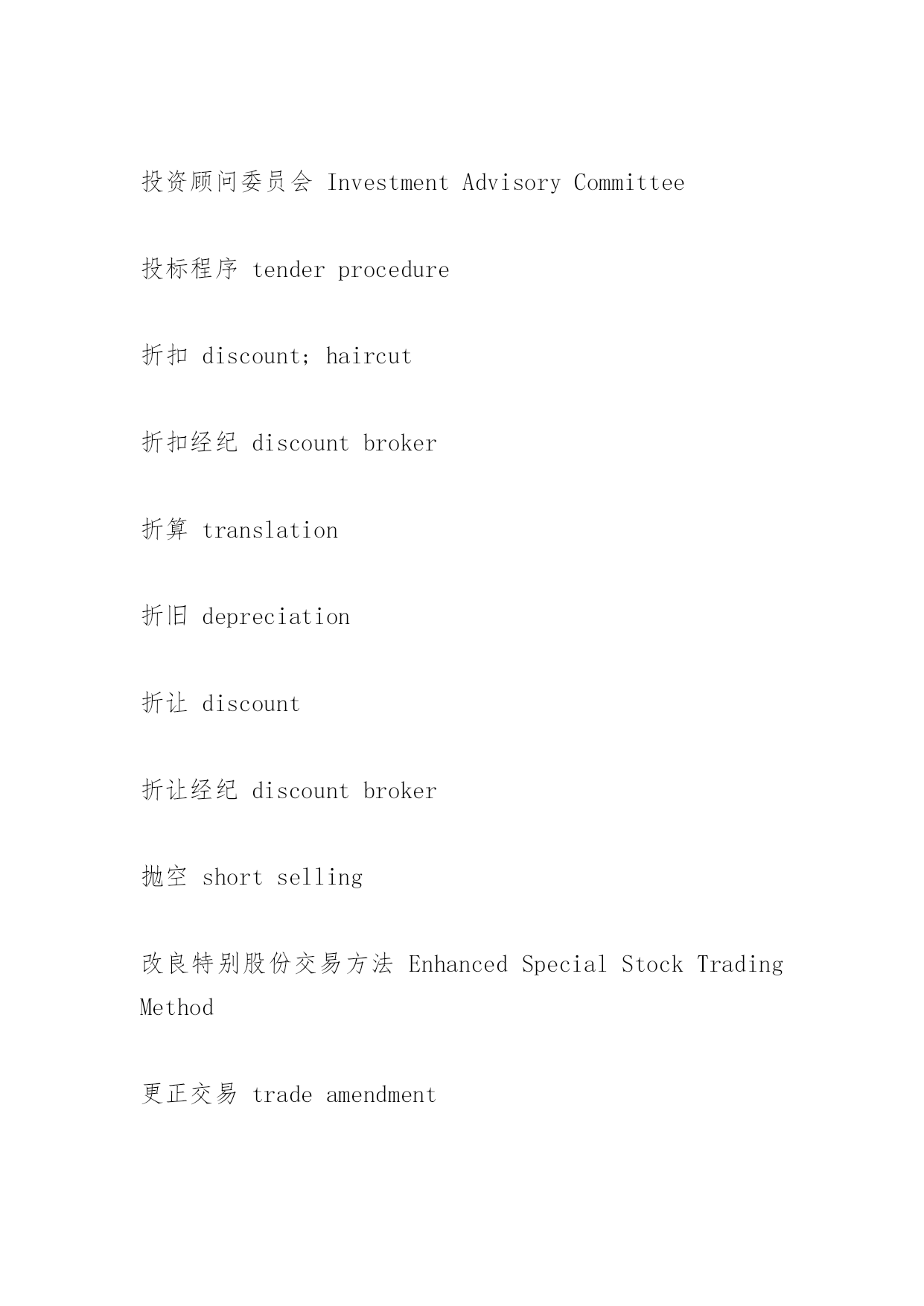 投资顾问委员会 Investment Advisory Committee

投标程序 tender procedure

折扣 discount；haircut

折扣经纪 discount broker

折算 translation

折旧 depreciation

折让 discount

折让经纪 discount broker

抛空 short selling

改良特别股份交易方法 Enhanced Special Stock Trading Method

更正交易 trade amendment